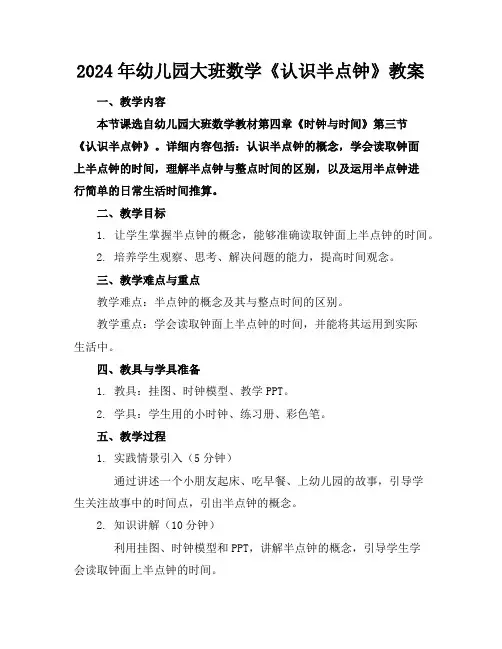 2024年幼儿园大班数学《认识半点钟》教案

一、教学内容

本节课选自幼儿园大班数学教材第四章《时钟与时间》第三节《认识半点钟》。详细内容包括：认识半点钟的概念，学会读取钟面上半点钟的时间，理解半点钟与整点时间的区别，以及运用半点钟进行简单的日常生活时间推算。

二、教学目标

1. 让学生掌握半点钟的概念，能够准确读取钟面上半点钟的时间。

2. 培养学生观察、思考、解决问题的能力，提高时间观念。

三、教学难点与重点

教学难点：半点钟的概念及其与整点时间的区别。

教学重点：学会读取钟面上半点钟的时间，并能将其运用到实际生活中。

四、教具与学具准备

1. 教具：挂图、时钟模型、教学PPT。

2. 学具：学生用的小时钟、练习册、彩色笔。

五、教学过程

1. 实践情景引入（5分钟）

通过讲述一个小朋友起床、吃早餐、上幼儿园的故事，引导学生关注故事中的时间点，引出半点钟的概念。

2. 知识讲解（10分钟）

利用挂图、时钟模型和PPT，讲解半点钟的概念，引导学生学会读取钟面上半点钟的时间。